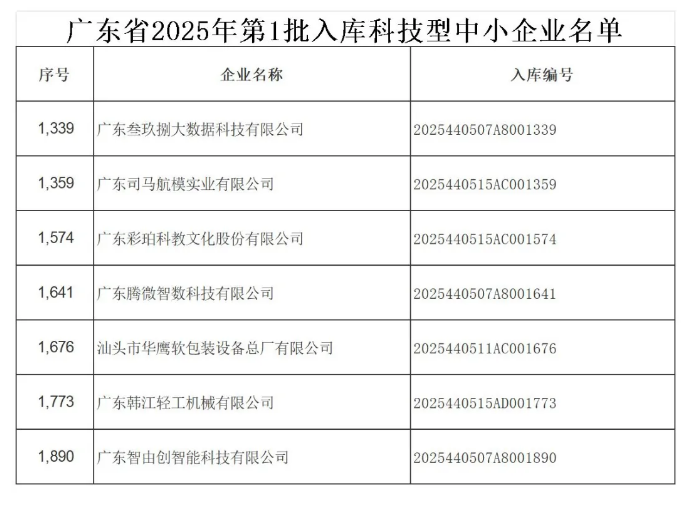 广东省2025年第1批入库科技型中小企业名单

| 序号 | 企业名称 | 入库编号 |
|---|---|---|
| 1,339 | 广东叁玖捌大数据科技有限公司 | 2025440507A8001339 |
| 1,359 | 广东司马航模实业有限公司 | 2025440515AC001359 |
| 1,574 | 广东彩珀科教文化股份有限公司 | 2025440515AC001574 |
| 1,641 | 广东腾微智数科技有限公司 | 2025440507A8001641 |
| 1,676 | 汕头市华鹰软包装设备总厂有限公司 | 2025440511AC001676 |
| 1,773 | 广东韩江轻工机械有限公司 | 2025440515AD001773 |
| 1,890 | 广东智由创智能科技有限公司 | 2025440507A8001890 |